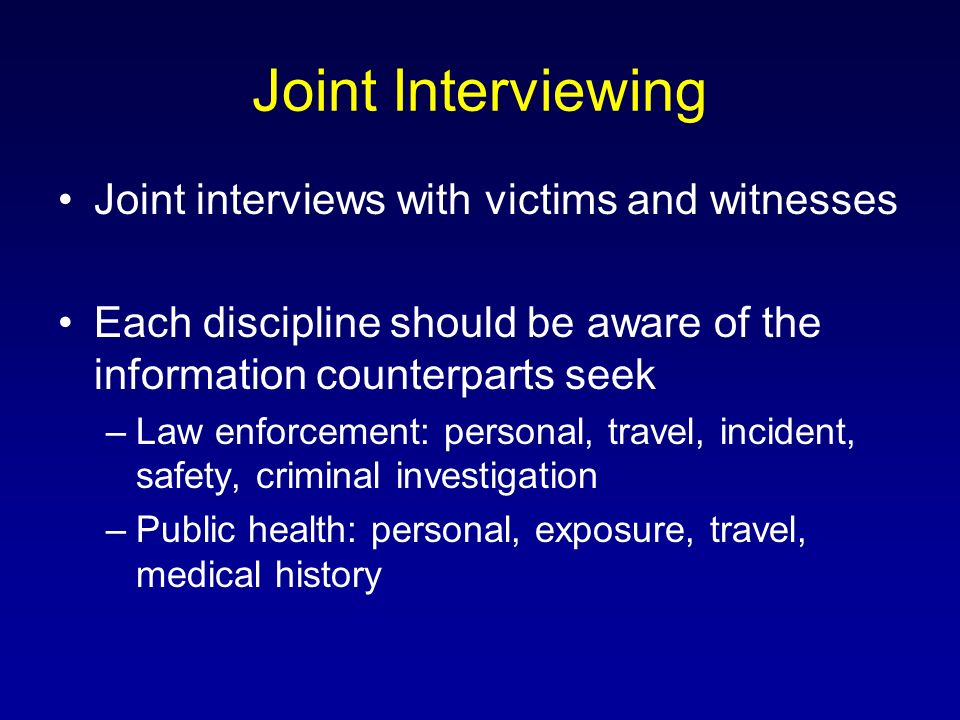 Joint Interviewing

• Joint interviews with victims and witnesses

• Each discipline should be aware of the information counterparts seek
– Law enforcement: personal, travel, incident, safety, criminal investigation
– Public health: personal, exposure, travel, medical history